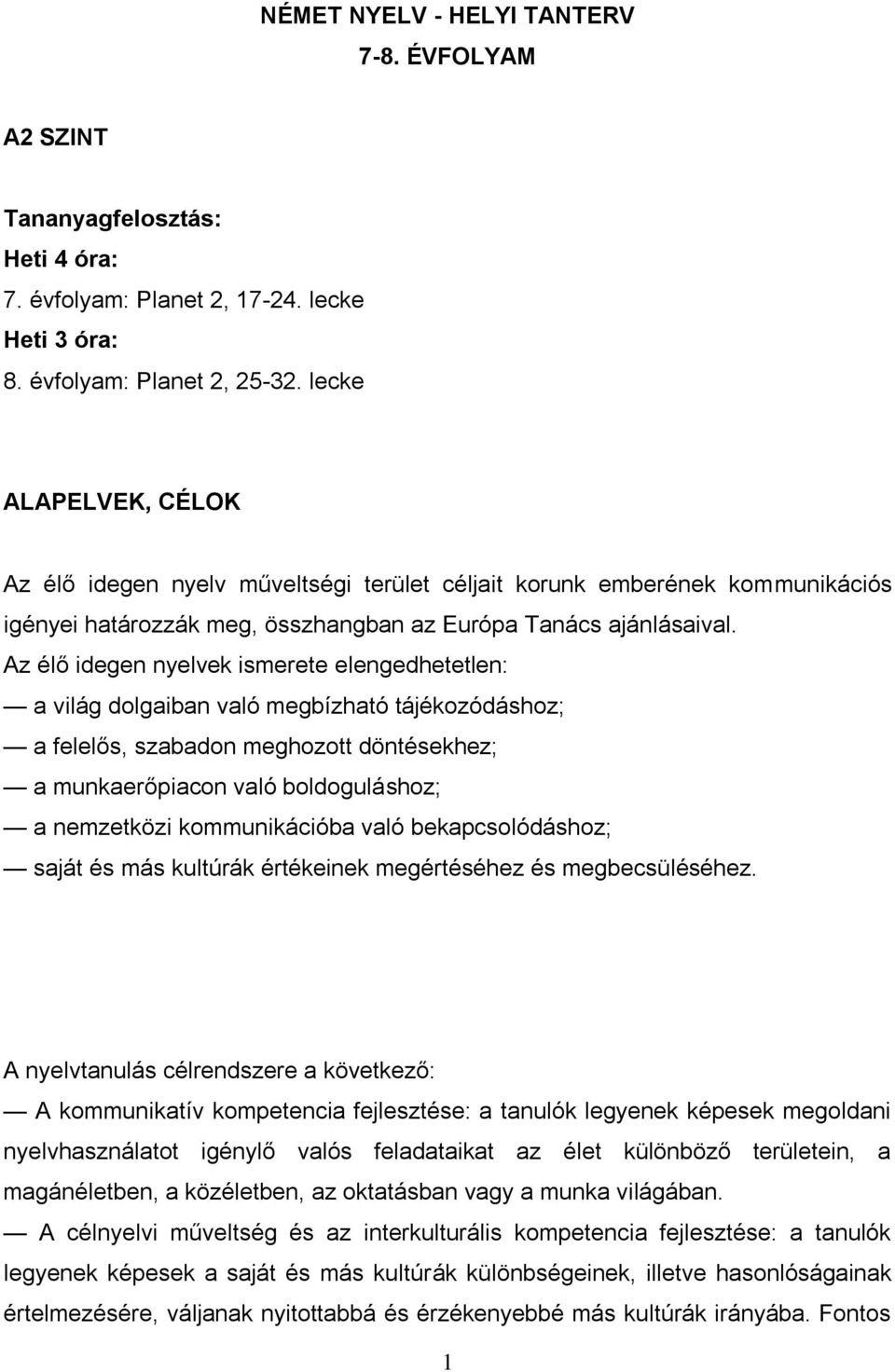 NÉMET NYELV - HELYI TANTERV
7-8. ÉVFOLYAM

A2 SZINT

Tananyagfelosztás:
Heti 4 óra:
7. évfolyam: Planet 2, 17-24. lecke
Heti 3 óra:
8. évfolyam: Planet 2, 25-32. lecke

ALAPELVEK, CÉLOK

Az élő idegen nyelv műveltségi terület céljait korunk emberének kommunikációs igényei határozzák meg, összhangban az Európa Tanács ajánlásaival.
Az élő idegen nyelvek ismerete elengedhetetlen:
— a világ dolgaiban való megbízható tájékozódáshoz;
— a felelős, szabadon meghozott döntésekhez;
— a munkaerőpiacon való boldoguláshoz;
— a nemzetközi kommunikációba való bekapcsolódáshoz;
— saját és más kultúrák értékeinek megértéséhez és megbecsüléséhez.

A nyelvtanulás célrendszere a következő:
— A kommunikatív kompetencia fejlesztése: a tanulók legyenek képesek megoldani nyelvhasználatot igénylő valós feladataikat az élet különböző területein, a magánéletben, a közéletben, az oktatásban vagy a munka világában.
— A célnyelvi műveltség és az interkulturális kompetencia fejlesztése: a tanulók legyenek képesek a saját és más kultúrák különbségeinek, illetve hasonlóságainak értelmezésére, váljanak nyitottabbá és érzékenyebbé más kultúrák irányába. Fontos

1